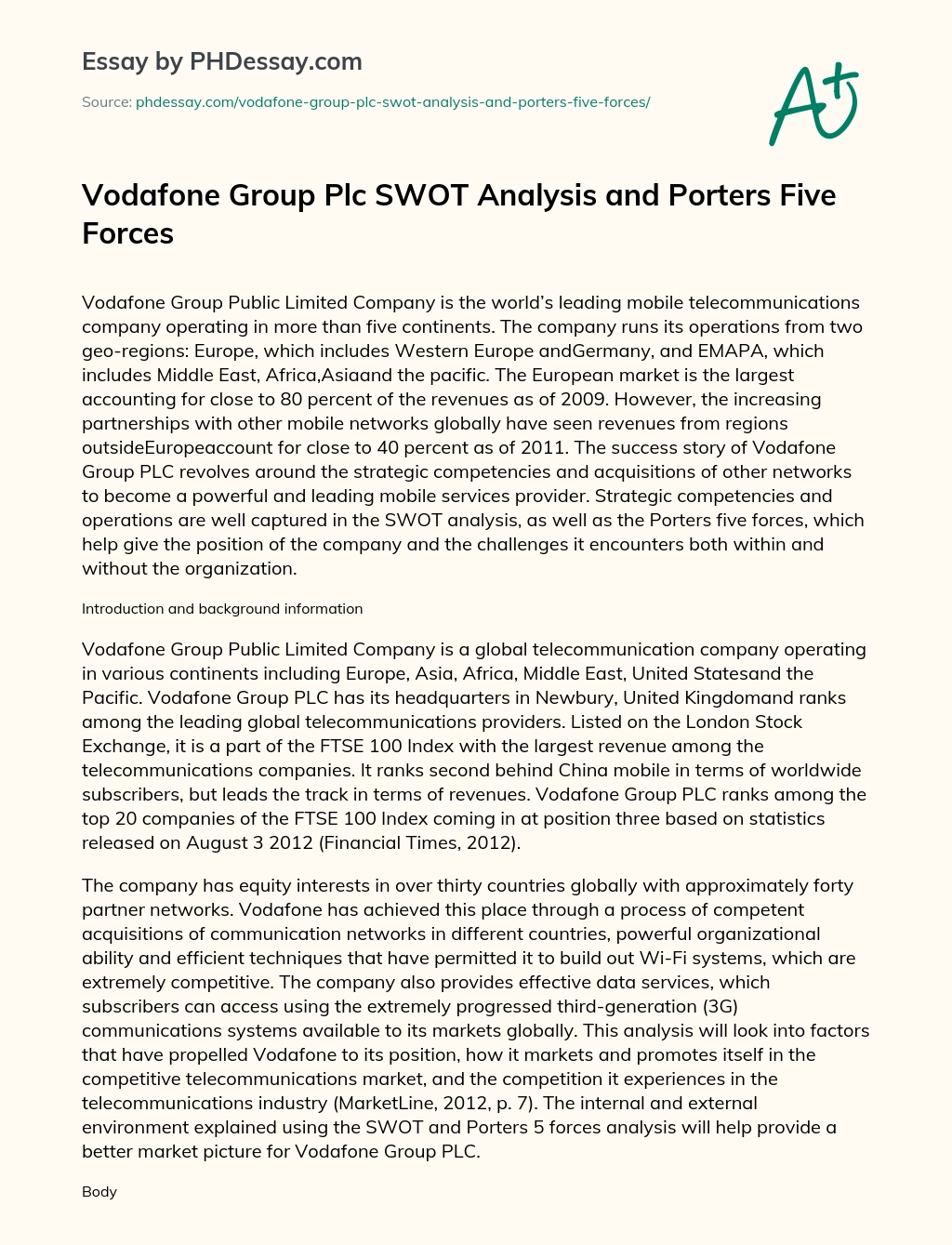 Essay by PHDessay.com

Source: phdessay.com/vodafone-group-plc-swot-analysis-and-porters-five-forces/

A+

Vodafone Group Plc SWOT Analysis and Porters Five Forces

Vodafone Group Public Limited Company is the world's leading mobile telecommunications company operating in more than five continents. The company runs its operations from two geo-regions: Europe, which includes Western Europe andGermany, and EMAPA, which includes Middle East, Africa,Asiaand the pacific. The European market is the largest accounting for close to 80 percent of the revenues as of 2009. However, the increasing partnerships with other mobile networks globally have seen revenues from regions outsideEuropeaccount for close to 40 percent as of 2011. The success story of Vodafone Group PLC revolves around the strategic competencies and acquisitions of other networks to become a powerful and leading mobile services provider. Strategic competencies and operations are well captured in the SWOT analysis, as well as the Porters five forces, which help give the position of the company and the challenges it encounters both within and without the organization.

Introduction and background information

Vodafone Group Public Limited Company is a global telecommunication company operating in various continents including Europe, Asia, Africa, Middle East, United Statesand the Pacific. Vodafone Group PLC has its headquarters in Newbury, United Kingdomand ranks among the leading global telecommunications providers. Listed on the London Stock Exchange, it is a part of the FTSE 100 Index with the largest revenue among the telecommunications companies. It ranks second behind China mobile in terms of worldwide subscribers, but leads the track in terms of revenues. Vodafone Group PLC ranks among the top 20 companies of the FTSE 100 Index coming in at position three based on statistics released on August 3 2012 (Financial Times, 2012).

The company has equity interests in over thirty countries globally with approximately forty partner networks. Vodafone has achieved this place through a process of competent acquisitions of communication networks in different countries, powerful organizational ability and efficient techniques that have permitted it to build out Wi-Fi systems, which are extremely competitive. The company also provides effective data services, which subscribers can access using the extremely progressed third-generation (3G) communications systems available to its markets globally. This analysis will look into factors that have propelled Vodafone to its position, how it markets and promotes itself in the competitive telecommunications market, and the competition it experiences in the telecommunications industry (MarketLine, 2012, p. 7). The internal and external environment explained using the SWOT and Porters 5 forces analysis will help provide a better market picture for Vodafone Group PLC.

Body